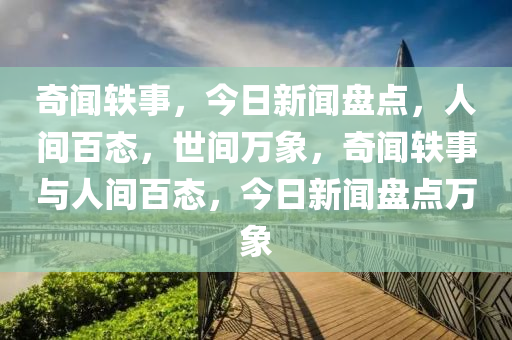 奇闻轶事，今日新闻盘点，人间百态，世间万象，奇闻轶事与人间百态，今日新闻盘点万象